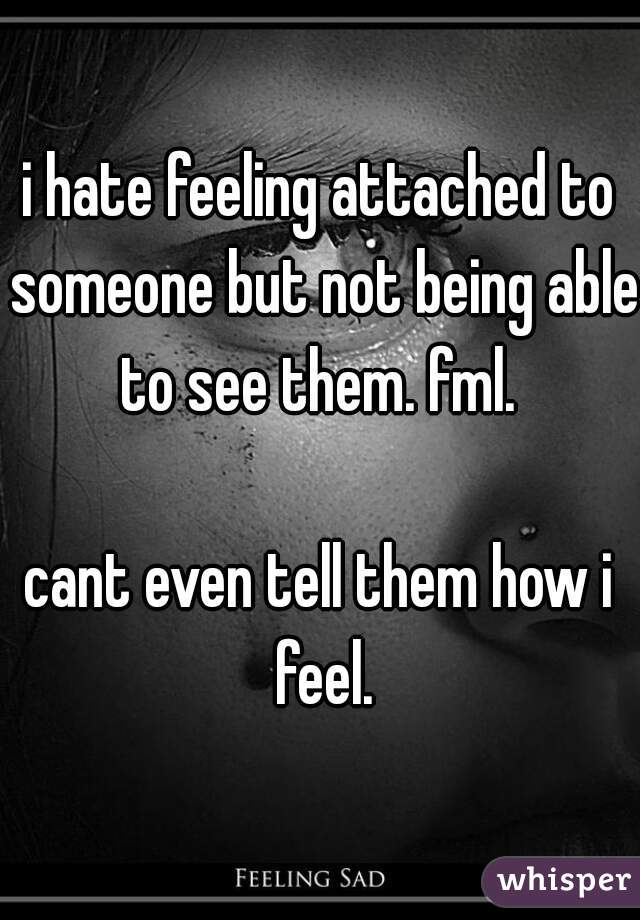 i hate feeling attached to someone but not being able to see them. fml.

cant even tell them how i feel.

FEELING SAD

whisper